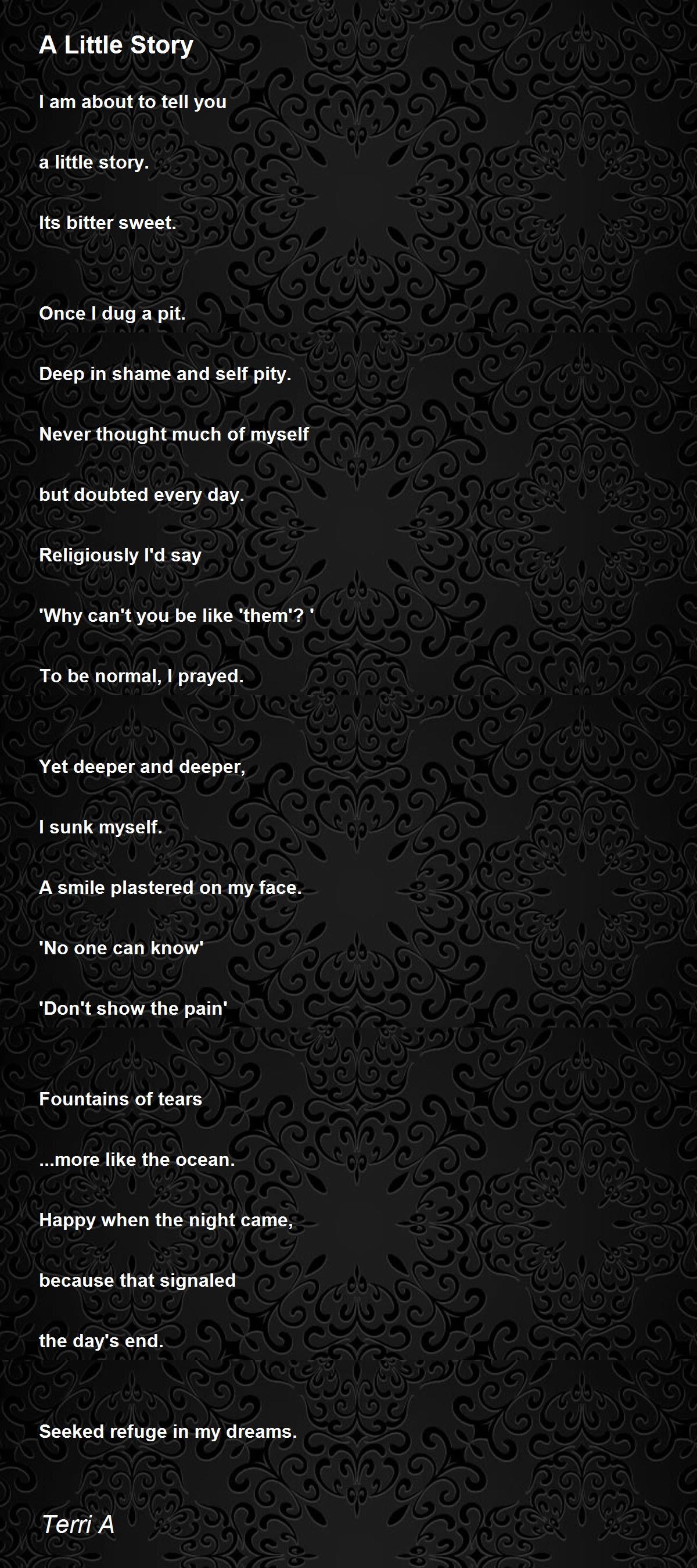 A Little Story

I am about to tell you
a little story.
Its bitter sweet.

Once I dug a pit.
Deep in shame and self pity.
Never thought much of myself
but doubted every day.
Religiously I'd say
'Why can't you be like 'them'? '
To be normal, I prayed.

Yet deeper and deeper,
I sunk myself.
A smile plastered on my face.
'No one can know'
'Don't show the pain'

Fountains of tears
...more like the ocean.
Happy when the night came,
because that signaled
the day's end.

Seeked refuge in my dreams.

Terri A